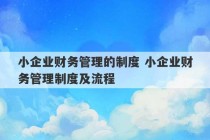 小企业财务管理的制度 小企业财务管理制度及流程